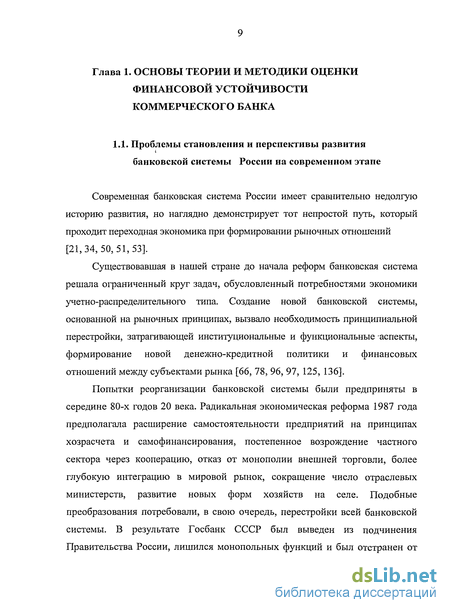 9

Глава 1. ОСНОВЫ ТЕОРИИ И МЕТОДИКИ ОЦЕНКИ ФИНАНСОВОЙ УСТОЙЧИВОСТИ КОММЕРЧЕСКОГО БАНКА

1.1. Проблемы становления и перспективы развития банковской системы России на современном этапе

Современная банковская система России имеет сравнительно недолгую историю развития, но наглядно демонстрирует тот непростой путь, который проходит переходная экономика при формировании рыночных отношений [21, 34, 50, 51, 53].

Существовавшая в нашей стране до начала реформ банковская система решала ограниченный круг задач, обусловленный потребностями экономики учетно-распределительного типа. Создание новой банковской системы, основанной на рыночных принципах, вызвало необходимость принципиальной перестройки, затрагивающей институциональные и функциональные аспекты, формирование новой денежно-кредитной политики и финансовых отношений между субъектами рынка [66, 78, 96, 97, 125, 136].

Попытки реорганизации банковской системы были предприняты в середине 80-х годов 20 века. Радикальная экономическая реформа 1987 года предполагала расширение самостоятельности предприятий на принципах хозрасчета и самофинансирования, постепенное возрождение частного сектора через кооперацию, отказ от монополии внешней торговли, более глубокую интеграцию в мировой рынок, сокращение число отраслевых министерств, развитие новых форм хозяйств на селе. Подобные преобразования потребовали, в свою очередь, перестройки всей банковской системы. В результате Госбанк СССР был выведен из подчинения Правительства России, лишился монопольных функций и был отстранен от

dsLib.net
библиотека диссертаций